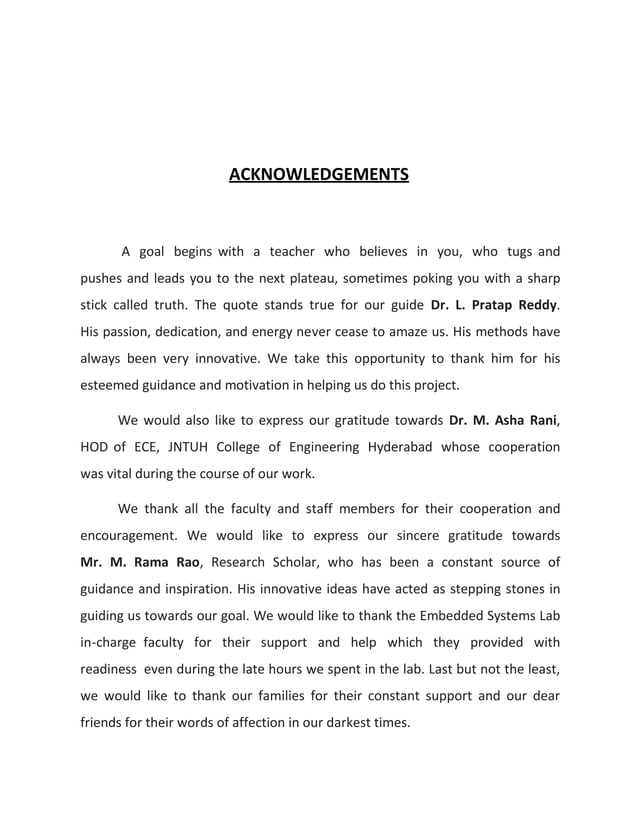 ACKNOWLEDGEMENTS

A goal begins with a teacher who believes in you, who tugs and pushes and leads you to the next plateau, sometimes poking you with a sharp stick called truth. The quote stands true for our guide Dr. L. Pratap Reddy. His passion, dedication, and energy never cease to amaze us. His methods have always been very innovative. We take this opportunity to thank him for his esteemed guidance and motivation in helping us do this project.

We would also like to express our gratitude towards Dr. M. Asha Rani, HOD of ECE, JNTUH College of Engineering Hyderabad whose cooperation was vital during the course of our work.

We thank all the faculty and staff members for their cooperation and encouragement. We would like to express our sincere gratitude towards Mr. M. Rama Rao, Research Scholar, who has been a constant source of guidance and inspiration. His innovative ideas have acted as stepping stones in guiding us towards our goal. We would like to thank the Embedded Systems Lab in-charge faculty for their support and help which they provided with readiness even during the late hours we spent in the lab. Last but not the least, we would like to thank our families for their constant support and our dear friends for their words of affection in our darkest times.